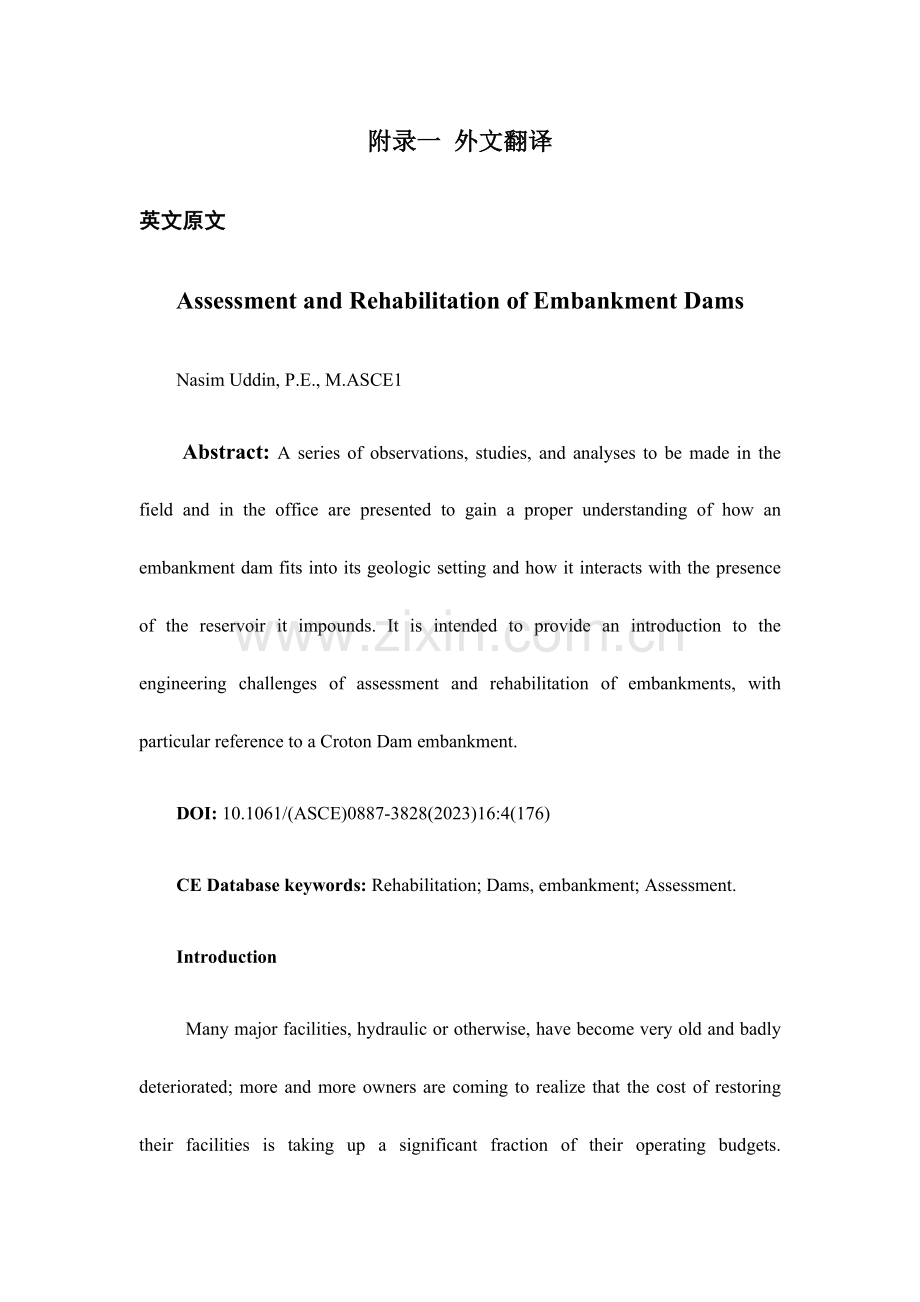 附录一 外文翻译

英文原文

Assessment and Rehabilitation of Embankment Dams

Nasim Uddin, P.E., M.ASCE1

Abstract: A series of observations, studies, and analyses to be made in the field and in the office are presented to gain a proper understanding of how an embankment dam fits into its geologic setting and how it interacts with the presence of the reservoir it impounds. It is intended to provide an introduction to the engineering challenges of assessment and rehabilitation of embankments, with particular reference to a Croton Dam embankment.

DOI: 10.1061/(ASCE)0887-3828(2023)16:4(176)

CE Database keywords: Rehabilitation; Dams, embankment; Assessment.

Introduction

Many major facilities, hydraulic or otherwise, have become very old and badly deteriorated; more and more owners are coming to realize that the cost of restoring their facilities is taking up a significant fraction of their operating budgets.

www.zixin.com.cn